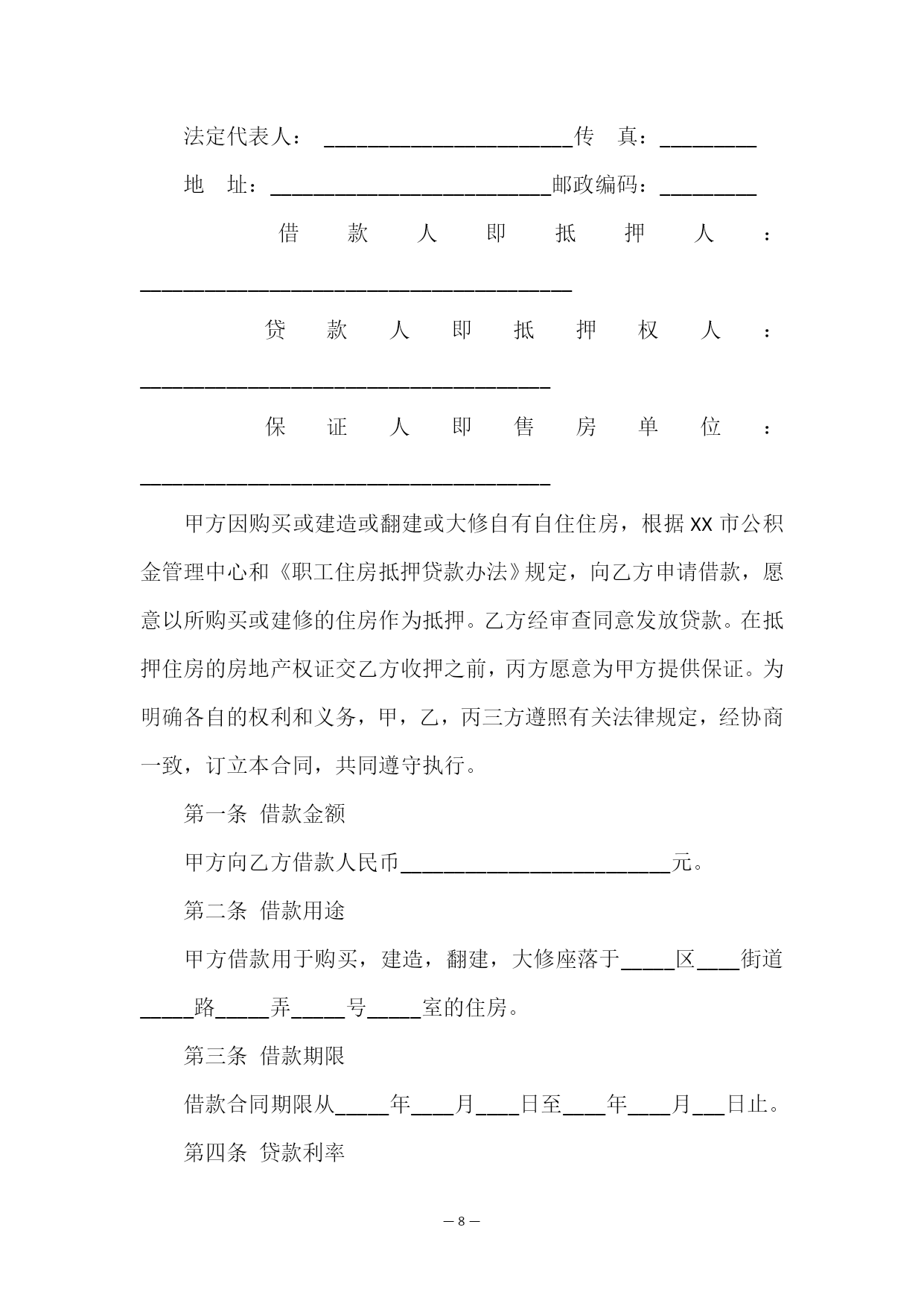 法定代表人：______________________传 真：________

地 址：__________________________邮政编码：________

借款人即抵押人：________________________________________

贷款人即抵押权人：______________________________________

保证人即售房单位：______________________________________

甲方因购买或建造或翻建或大修自有自住住房，根据XX市公积金管理中心和《职工住房抵押贷款办法》规定，向乙方申请借款，愿意以所购买或建修的住房作为抵押。乙方经审查同意发放贷款。在抵押住房的房地产权证交乙方收押之前，丙方愿意为甲方提供保证。为明确各自的权利和义务，甲，乙，丙三方遵照有关法律规定，经协商一致，订立本合同，共同遵守执行。

第一条 借款金额

甲方向乙方借款人民币__________________________元。

第二条 借款用途

甲方借款用于购买，建造，翻建，大修座落于_____区____街道_____路_____弄_____号_____室的住房。

第三条 借款期限

借款合同期限从_____年____月____日至____年____月___日止。

第四条 贷款利率

— 8 —